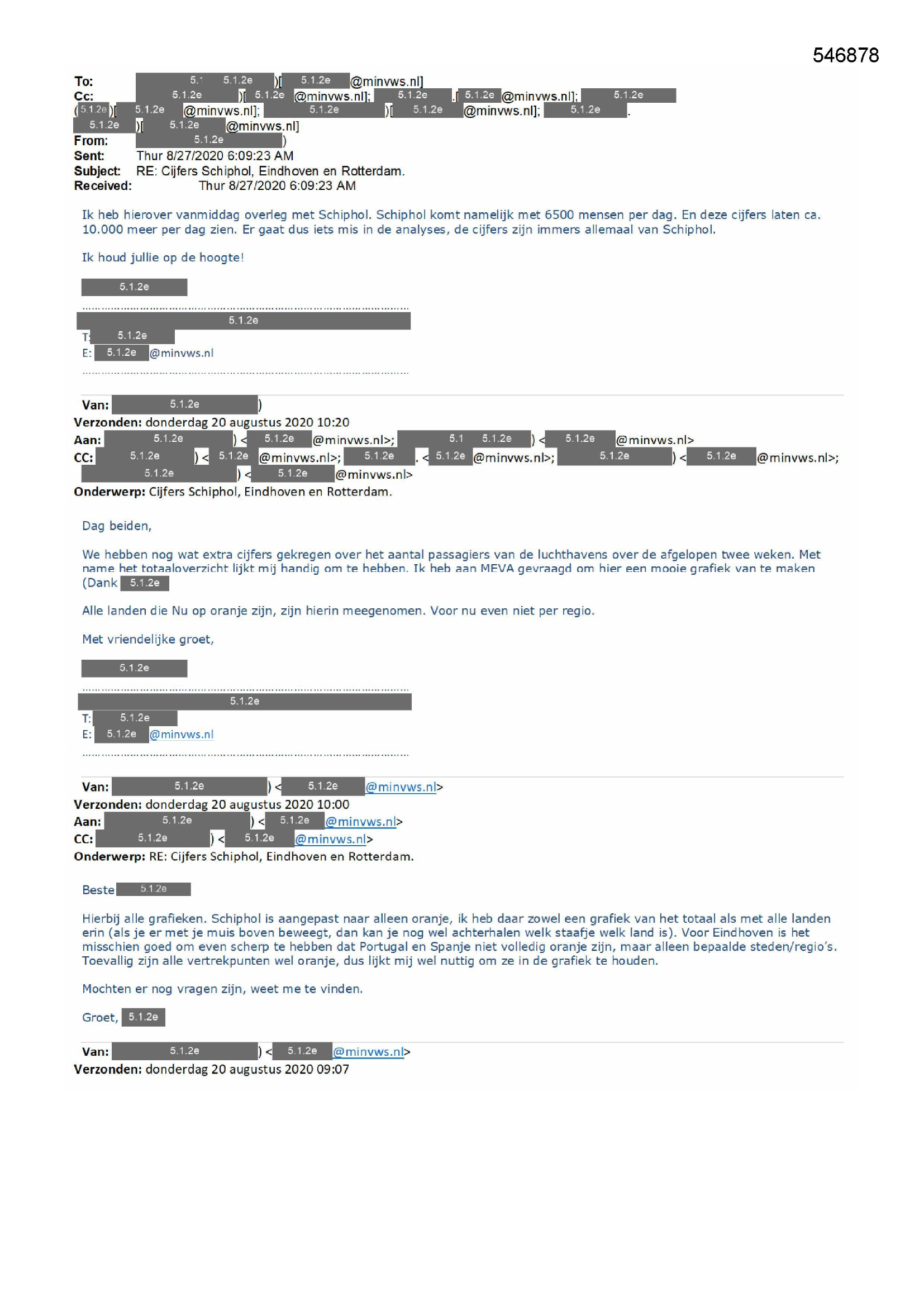 546878

To: 5.1 5.1.2e )[ 5.1.2e @minvws.nl]
Cc: 5.1.2e )[ 5.1.2e @minvws.nl]; 5.1.2e .[ 5.1.2e @minvws.nl]; 5.1.2e ( 5.1.2e )[ 5.1.2e @minvws.nl]; 5.1.2e )[ 5.1.2e @minvws.nl]; 5.1.2e . 5.1.2e )[ 5.1.2e @minvws.nl]
From: 5.1.2e )
Sent: Thur 8/27/2020 6:09:23 AM
Subject: RE: Cijfers Schiphol, Eindhoven en Rotterdam.
Received: Thur 8/27/2020 6:09:23 AM

Ik heb hierover vanmiddag overleg met Schiphol. Schiphol komt namelijk met 6500 mensen per dag. En deze cijfers laten ca. 10.000 meer per dag zien. Er gaat dus iets mis in de analyses, de cijfers zijn immers allemaal van Schiphol.

Ik houd jullie op de hoogte!

5.1.2e

5.1.2e
T: 5.1.2e
E: 5.1.2e @minvws.nl

Van: 5.1.2e )
Verzonden: donderdag 20 augustus 2020 10:20
Aan: 5.1.2e ) < 5.1.2e @minvws.nl>; 5.1 5.1.2e ) < 5.1.2e @minvws.nl>
CC: 5.1.2e ) < 5.1.2e @minvws.nl>; 5.1.2e . < 5.1.2e @minvws.nl>; 5.1.2e ) < 5.1.2e @minvws.nl>; 5.1.2e ) < 5.1.2e @minvws.nl>
Onderwerp: Cijfers Schiphol, Eindhoven en Rotterdam.

Dag beiden,

We hebben nog wat extra cijfers gekregen over het aantal passagiers van de luchthavens over de afgelopen twee weken. Met name het totaaloverzicht lijkt mij handig om te hebben. Ik heb aan MEVA gevraagd om hier een mooie grafiek van te maken (Dank 5.1.2e

Alle landen die Nu op oranje zijn, zijn hierin meegenomen. Voor nu even niet per regio.

Met vriendelijke groet,

5.1.2e

5.1.2e
T: 5.1.2e
E: 5.1.2e @minvws.nl

Van: 5.1.2e ) < 5.1.2e @minvws.nl>
Verzonden: donderdag 20 augustus 2020 10:00
Aan: 5.1.2e ) < 5.1.2e @minvws.nl>
CC: 5.1.2e ) < 5.1.2e @minvws.nl>
Onderwerp: RE: Cijfers Schiphol, Eindhoven en Rotterdam.

Beste 5.1.2e

Hierbij alle grafieken. Schiphol is aangepast naar alleen oranje, ik heb daar zowel een grafiek van het totaal als met alle landen erin (als je er met je muis boven beweegt, dan kan je nog wel achterhalen welk staafje welk land is). Voor Eindhoven is het misschien goed om even scherp te hebben dat Portugal en Spanje niet volledig oranje zijn, maar alleen bepaalde steden/regio's. Toevallig zijn alle vertrekpunten wel oranje, dus lijkt mij wel nuttig om ze in de grafiek te houden.

Mochten er nog vragen zijn, weet me te vinden.

Groet, 5.1.2e

Van: 5.1.2e ) < 5.1.2e @minvws.nl>
Verzonden: donderdag 20 augustus 2020 09:07